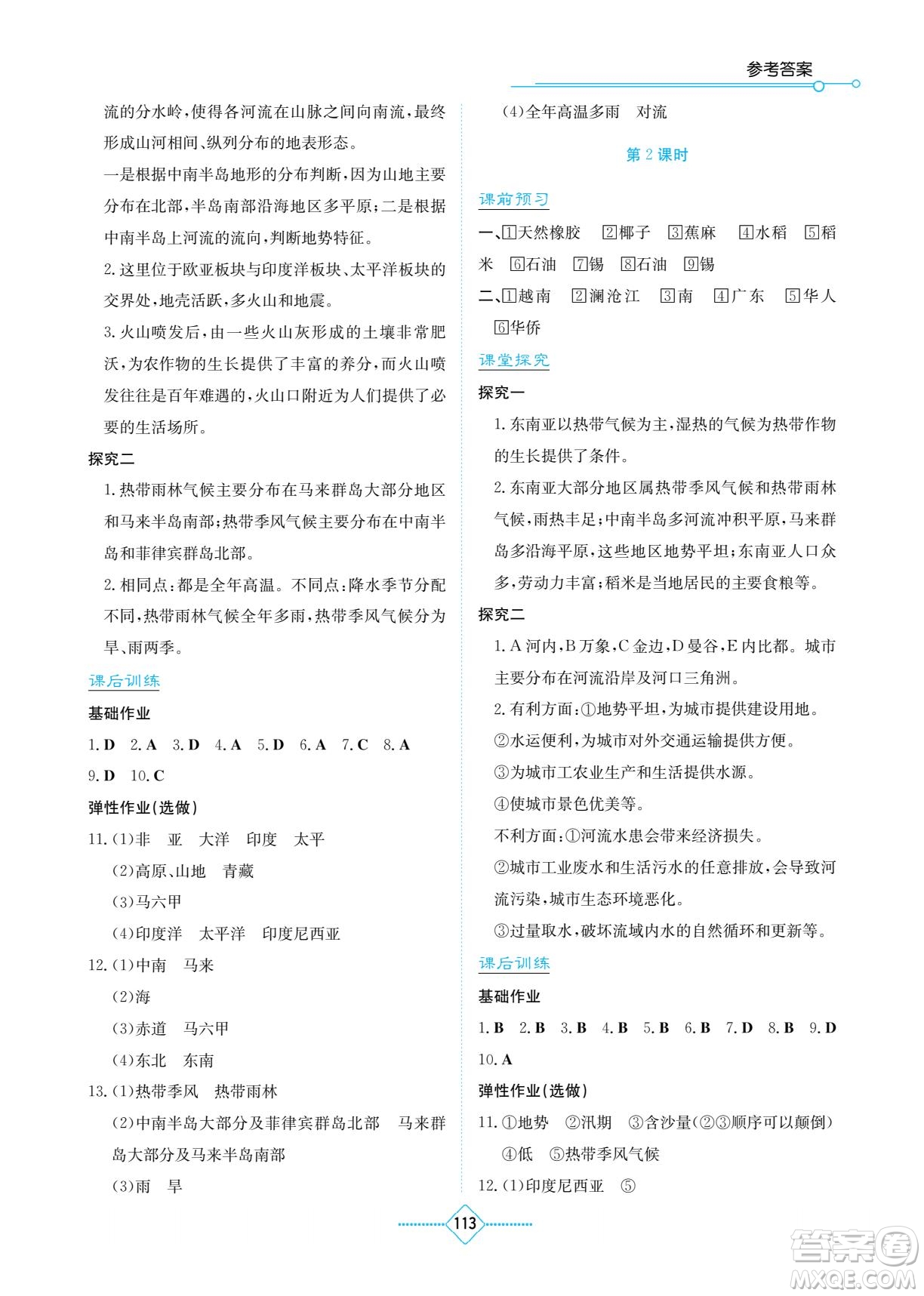 参考答案

流的分水岭,使得各河流在山脉之间向南流,最终形成山河相间、纵列分布的地表形态。

一是根据中南半岛地形的分布判断,因为山地主要分布在北部,半岛南部沿海地区多平原;二是根据中南半岛上河流的流向,判断地势特征。

2.这里位于欧亚板块与印度洋板块、太平洋板块的交界处,地壳活跃,多火山和地震。

3.火山喷发后,由一些火山灰形成的土壤非常肥沃,为农作物的生长提供了丰富的养分,而火山喷发往往是百年难遇的,火山口附近为人们提供了必要的生活场所。

探究二

1.热带雨林气候主要分布在马来群岛大部分地区和马来半岛南部;热带季风气候主要分布在中南半岛和菲律宾群岛北部。

2.相同点:都是全年高温。不同点:降水季节分配不同,热带雨林气候全年多雨,热带季风气候分为旱、雨两季。

课后训练

基础作业

1.D 2.A 3.D 4.A 5.D 6.A 7.C 8.A 9.D 10.C

弹性作业(选做)

11.(1)非 亚 大洋 印度 太平
(2)高原、山地 青藏
(3)马六甲
(4)印度洋 太平洋 印度尼西亚

12.(1)中南 马来
(2)海
(3)赤道 马六甲
(4)东北 东南

13.(1)热带季风 热带雨林
(2)中南半岛大部分及菲律宾群岛北部 马来群岛大部分及马来半岛南部
(3)雨 旱

(4)全年高温多雨 对流

第2课时

课前预习

一、1天然橡胶 2椰子 3蕉麻 4水稻 5稻米 6石油 7锡 8石油 9锡

二、1越南 2澜沧江 3南 4广东 5华人 6华侨

课堂探究

探究一

1.东南亚以热带气候为主,湿热的气候为热带作物的生长提供了条件。

2.东南亚大部分地区属热带季风气候和热带雨林气候,雨热丰足;中南半岛多河流冲积平原,马来群岛多沿海平原,这些地区地势平坦;东南亚人口众多,劳动力丰富;稻米是当地居民的主要食粮等。

探究二

1.A河内,B万象,C金边,D曼谷,E内比都。城市主要分布在河流沿岸及河口三角洲。

2.有利方面:①地势平坦,为城市提供建设用地。
②水运便利,为城市对外交通运输提供方便。
③为城市工农业生产和生活提供水源。
④使城市景色优美等。
不利方面:①河流水患会带来经济损失。
②城市工业废水和生活污水的任意排放,会导致河流污染,城市生态环境恶化。
③过量取水,破坏流域内水的自然循环和更新等。

课后训练

基础作业

1.B 2.B 3.B 4.B 5.B 6.B 7.D 8.B 9.D 10.A

弹性作业(选做)

11.①地势 ②汛期 ③含沙量(②③顺序可以颠倒) ④低 ⑤热带季风气候

12.(1)印度尼西亚 ⑤

113

答案圈 MXQE.COM